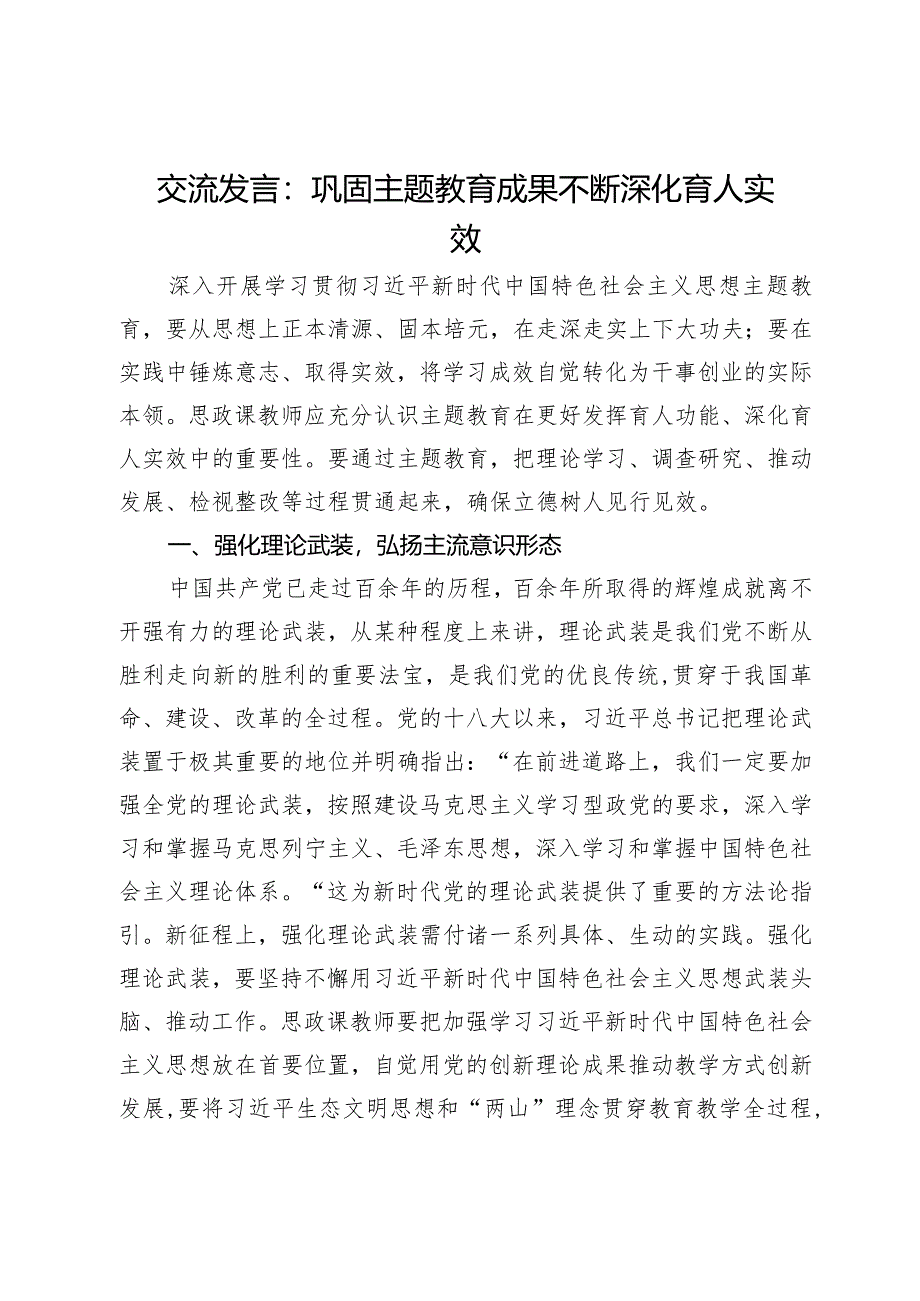 交流发言：巩固主题教育成果不断深化育人实效

深入开展学习贯彻习近平新时代中国特色社会主义思想主题教育，要从思想上正本清源、固本培元，在走深走实上下大功夫；要在实践中锤炼意志、取得实效，将学习成效自觉转化为干事创业的实际本领。思政课教师应充分认识主题教育在更好发挥育人功能、深化育人实效中的重要性。要通过主题教育，把理论学习、调查研究、推动发展、检视整改等过程贯通起来，确保立德树人见行见效。

一、强化理论武装，弘扬主流意识形态

中国共产党已走过百余年的历程，百余年所取得的辉煌成就离不开强有力的理论武装，从某种程度上来讲，理论武装是我们党不断从胜利走向新的胜利的重要法宝，是我们党的优良传统，贯穿于我国革命、建设、改革的全过程。党的十八大以来，习近平总书记把理论武装置于极其重要的地位并明确指出：“在前进道路上，我们一定要加强全党的理论武装，按照建设马克思主义学习型政党的要求，深入学习和掌握马克思列宁主义、毛泽东思想，深入学习和掌握中国特色社会主义理论体系。“这为新时代党的理论武装提供了重要的方法论指引。新征程上，强化理论武装需付诸一系列具体、生动的实践。强化理论武装，要坚持不懈用习近平新时代中国特色社会主义思想武装头脑、推动工作。思政课教师要把加强学习习近平新时代中国特色社会主义思想放在首要位置，自觉用党的创新理论成果推动教学方式创新发展，要将习近平生态文明思想和“两山”理念贯穿教育教学全过程，